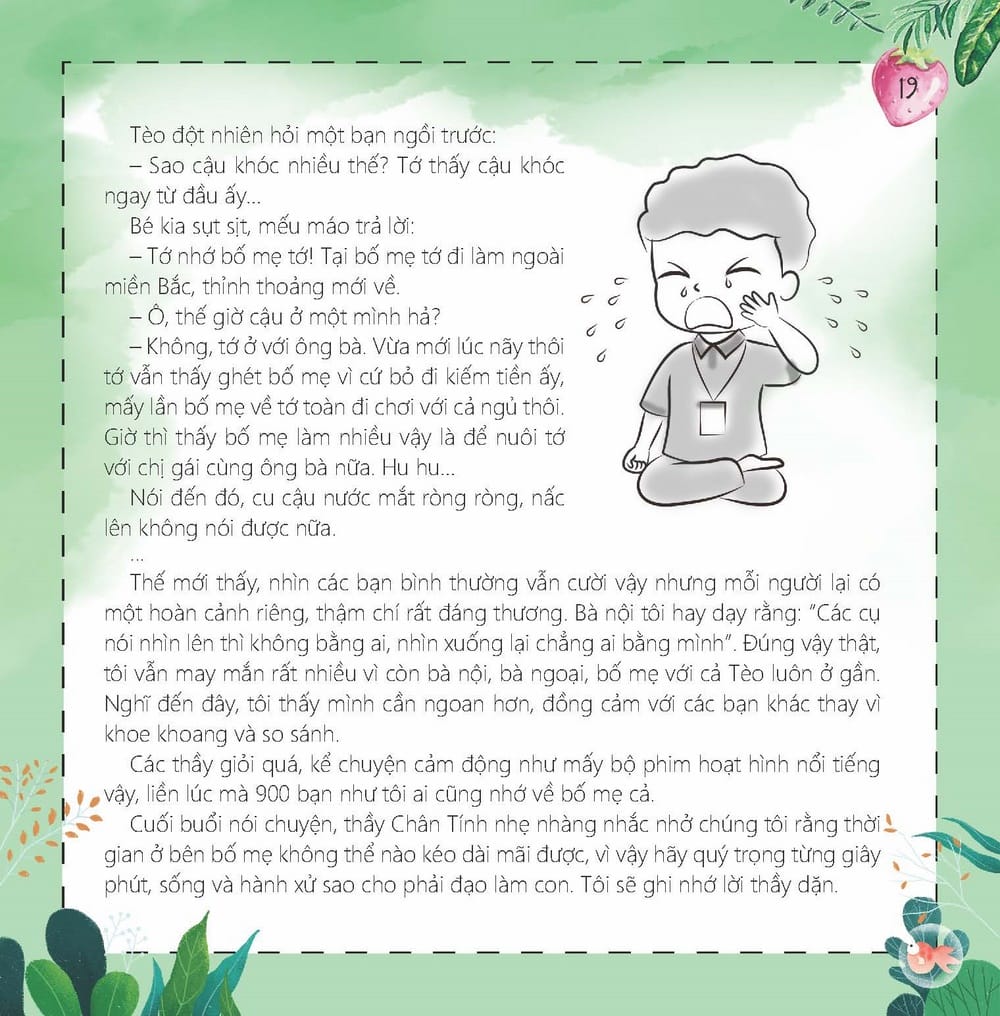 19

Tèo đột nhiên hỏi một bạn ngồi trước:

– Sao cậu khóc nhiều thế? Tớ thấy cậu khóc ngay từ đầu ấy...

Bé kia sụt sịt, mếu máo trả lời:

– Tớ nhớ bố mẹ tớ! Tại bố mẹ tớ đi làm ngoài miền Bắc, thỉnh thoảng mới về.

– Ồ, thế giờ cậu ở một mình hả?

– Không, tớ ở với ông bà. Vừa mới lúc nãy thôi tớ vẫn thấy ghét bố mẹ vì cứ bỏ đi kiếm tiền ấy, mấy lần bố mẹ về tớ toàn đi chơi với cả ngủ thôi. Giờ thì thấy bố mẹ làm nhiều vậy là để nuôi tớ với chị gái cùng ông bà nữa. Hu hu...

Nói đến đó, cu cậu nước mắt ròng ròng, nấc lên không nói được nữa.

...

Thế mới thấy, nhìn các bạn bình thường vẫn cười vậy nhưng mỗi người lại có một hoàn cảnh riêng, thậm chí rất đáng thương. Bà nội tôi hay dạy rằng: "Các cụ nói nhìn lên thì không bằng ai, nhìn xuống lại chẳng ai bằng mình". Đúng vậy thật, tôi vẫn may mắn rất nhiều vì còn bà nội, bà ngoại, bố mẹ với cả Tèo luôn ở gần. Nghĩ đến đây, tôi thấy mình cần ngoan hơn, đồng cảm với các bạn khác thay vì khoe khoang và so sánh.

Các thầy giỏi quá, kể chuyện cảm động như mấy bộ phim hoạt hình nổi tiếng vậy, liền lúc mà 900 bạn như tôi ai cũng nhớ về bố mẹ cả.

Cuối buổi nói chuyện, thầy Chân Tính nhẹ nhàng nhắc nhở chúng tôi rằng thời gian ở bên bố mẹ không thể nào kéo dài mãi được, vì vậy hãy quý trọng từng giây phút, sống và hành xử sao cho phải đạo làm con. Tôi sẽ ghi nhớ lời thầy dặn.